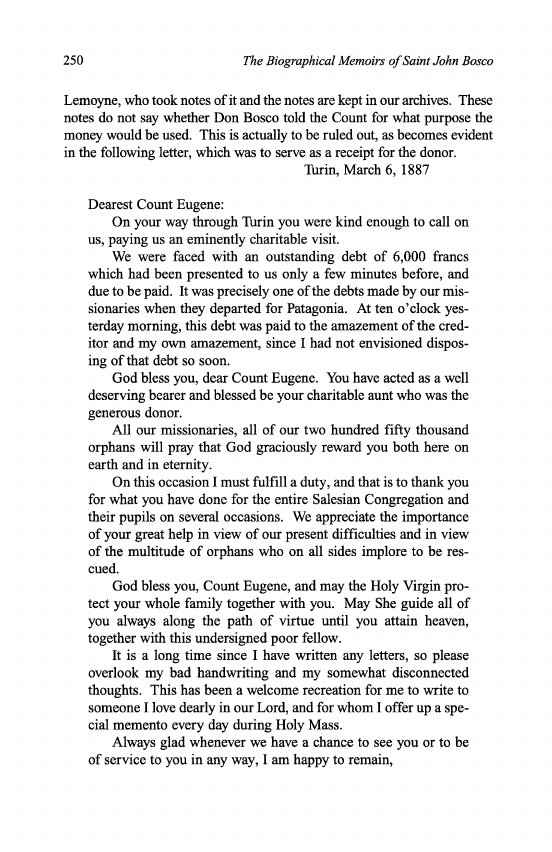 250 The Biographical Memoirs of Saint John Bosco

Lemoyne, who took notes of it and the notes are kept in our archives. These notes do not say whether Don Bosco told the Count for what purpose the money would be used. This is actually to be ruled out, as becomes evident in the following letter, which was to serve as a receipt for the donor.

Turin, March 6, 1887

Dearest Count Eugene:

On your way through Turin you were kind enough to call on us, paying us an eminently charitable visit.

We were faced with an outstanding debt of 6,000 francs which had been presented to us only a few minutes before, and due to be paid. It was precisely one of the debts made by our missionaries when they departed for Patagonia. At ten o'clock yesterday morning, this debt was paid to the amazement of the creditor and my own amazement, since I had not envisioned disposing of that debt so soon.

God bless you, dear Count Eugene. You have acted as a well deserving bearer and blessed be your charitable aunt who was the generous donor.

All our missionaries, all of our two hundred fifty thousand orphans will pray that God graciously reward you both here on earth and in eternity.

On this occasion I must fulfill a duty, and that is to thank you for what you have done for the entire Salesian Congregation and their pupils on several occasions. We appreciate the importance of your great help in view of our present difficulties and in view of the multitude of orphans who on all sides implore to be rescued.

God bless you, Count Eugene, and may the Holy Virgin protect your whole family together with you. May She guide all of you always along the path of virtue until you attain heaven, together with this undersigned poor fellow.

It is a long time since I have written any letters, so please overlook my bad handwriting and my somewhat disconnected thoughts. This has been a welcome recreation for me to write to someone I love dearly in our Lord, and for whom I offer up a special memento every day during Holy Mass.

Always glad whenever we have a chance to see you or to be of service to you in any way, I am happy to remain,